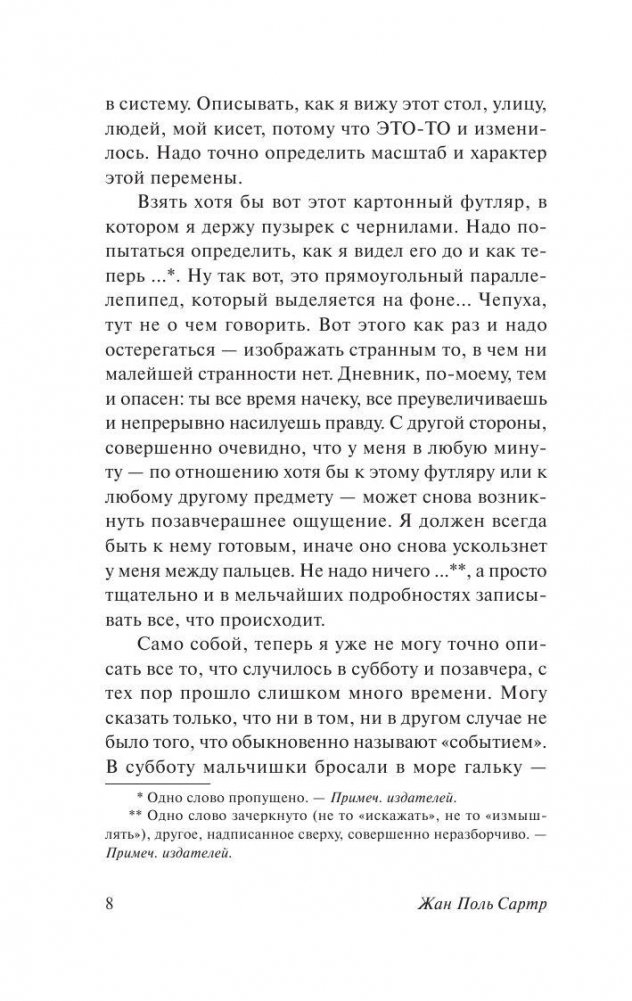 в систему. Описывать, как я вижу этот стол, улицу, людей, мой кисет, потому что ЭТО-ТО и изменилось. Надо точно определить масштаб и характер этой перемены.

Взять хотя бы вот этот картонный футляр, в котором я держу пузырек с чернилами. Надо попытаться определить, как я видел его до и как теперь ...*. Ну так вот, это прямоугольный параллелепипед, который выделяется на фоне... Чепуха, тут не о чем говорить. Вот этого как раз и надо остерегаться — изображать странным то, в чем ни малейшей странности нет. Дневник, по-моему, тем и опасен: ты все время начеку, все преувеличиваешь и непрерывно насилуешь правду. С другой стороны, совершенно очевидно, что у меня в любую минуту — по отношению хотя бы к этому футляру или к любому другому предмету — может снова возникнуть позавчерашнее ощущение. Я должен всегда быть к нему готовым, иначе оно снова ускользнет у меня между пальцев. Не надо ничего ...**, а просто тщательно и в мельчайших подробностях записывать все, что происходит.

Само собой, теперь я уже не могу точно описать все то, что случилось в субботу и позавчера, с тех пор прошло слишком много времени. Могу сказать только, что ни в том, ни в другом случае не было того, что обыкновенно называют «событием». В субботу мальчишки бросали в море гальку —

* Одно слово пропущено. — Примеч. издателей.
** Одно слово зачеркнуто (не то «искажать», не то «измышлять»), другое, надписанное сверху, совершенно неразборчиво. — Примеч. издателей.

8 Жан Поль Сартр